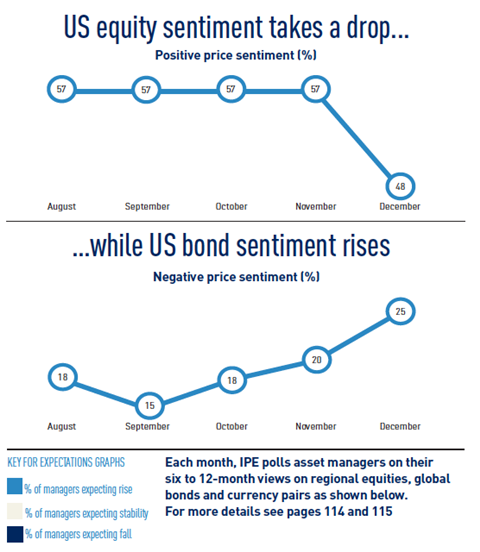 US equity sentiment takes a drop...

Positive price sentiment (%)

57 57 57 57 48

August September October November December

...while US bond sentiment rises

Negative price sentiment (%)

18 15 18 20 25

August September October November December

KEY FOR EXPECTATIONS GRAPHS

% of managers expecting rise

% of managers expecting stability

% of managers expecting fall

Each month, IPE polls asset managers on their six to 12-month views on regional equities, global bonds and currency pairs as shown below. For more details see pages 114 and 115